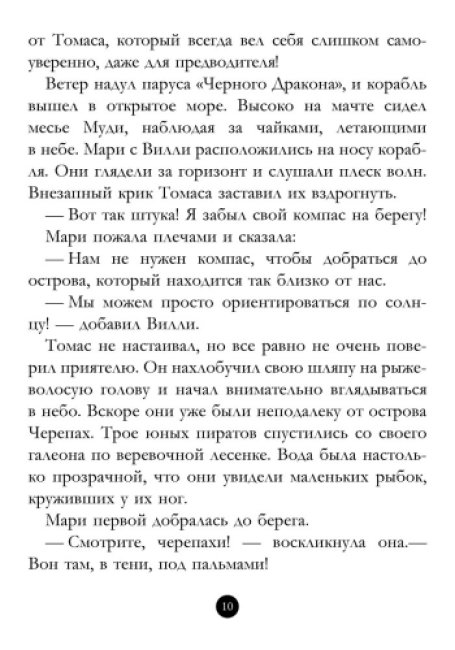 от Томаса, который всегда вел себя слишком самоуверенно, даже для предводителя!

Ветер надул паруса «Черного Дракона», и корабль вышел в открытое море. Высоко на мачте сидел месье Муди, наблюдая за чайками, летающими в небе. Мари с Вилли расположились на носу корабля. Они глядели за горизонт и слушали плеск волн. Внезапный крик Томаса заставил их вздрогнуть.

— Вот так штука! Я забыл свой компас на берегу!

Мари пожала плечами и сказала:

— Нам не нужен компас, чтобы добраться до острова, который находится так близко от нас.

— Мы можем просто ориентироваться по солнцу! — добавил Вилли.

Томас не настаивал, но все равно не очень поверил приятелю. Он нахлобучил свою шляпу на рыжеволосую голову и начал внимательно вглядываться в небо. Вскоре они уже были неподалеку от острова Черепах. Трое юных пиратов спустились со своего галеона по веревочной лесенке. Вода была настолько прозрачной, что они увидели маленьких рыбок, круживших у их ног.

Мари первой добралась до берега.

— Смотрите, черепахи! — воскликнула она.— Вон там, в тени, под пальмами!

10